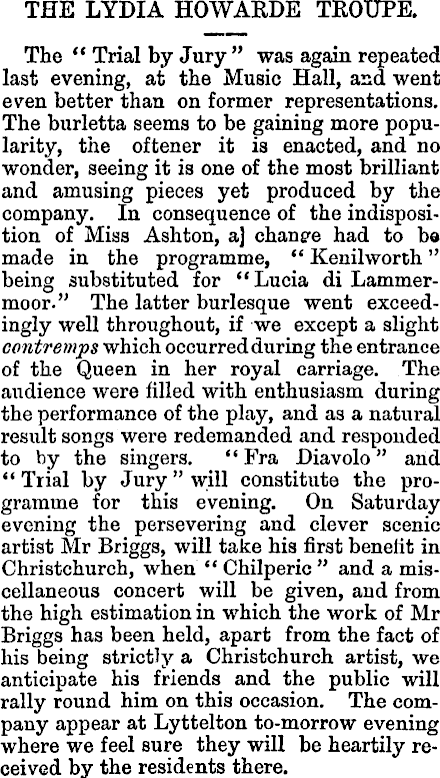 THE LYDIA HOWARDE TROUPE.

The "Trial by Jury" was again repeated last evening, at the Music Hall, and went even better than on former representations. The burletta seems to be gaining more popularity, the oftener it is enacted, and no wonder, seeing it is one of the most brilliant and amusing pieces yet produced by the company. In consequence of the indisposition of Miss Ashton, a] change had to be made in the programme, "Kenilworth" being substituted for "Lucia di Lammermoor." The latter burlesque went exceedingly well throughout, if we except a slight contremps which occurred during the entrance of the Queen in her royal carriage. The audience were filled with enthusiasm during the performance of the play, and as a natural result songs were redemanded and responded to by the singers. "Fra Diavolo" and "Trial by Jury" will constitute the programme for this evening. On Saturday evening the persevering and clever scenic artist Mr Briggs, will take his first benefit in Christchurch, when "Chilperic" and a miscellaneous concert will be given, and from the high estimation in which the work of Mr Briggs has been held, apart from the fact of his being strictly a Christchurch artist, we anticipate his friends and the public will rally round him on this occasion. The company appear at Lyttelton to-morrow evening where we feel sure they will be heartily received by the residents there.